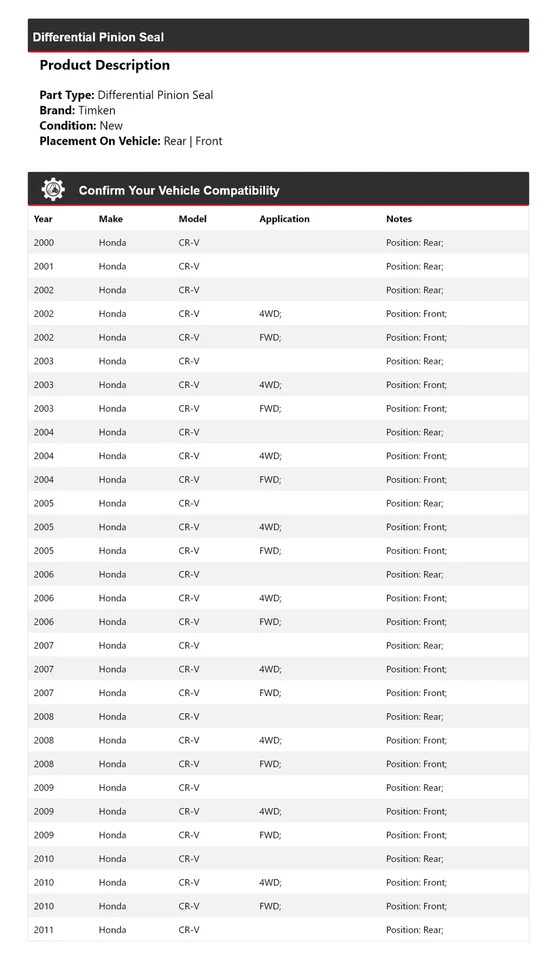 Differential Pinion Seal

Product Description

Part Type: Differential Pinion Seal
Brand: Timken
Condition: New
Placement On Vehicle: Rear | Front

Confirm Your Vehicle Compatibility

| Year | Make | Model | Application | Notes |
|---|---|---|---|---|
| 2000 | Honda | CR-V | | Position: Rear; |
| 2001 | Honda | CR-V | | Position: Rear; |
| 2002 | Honda | CR-V | | Position: Rear; |
| 2002 | Honda | CR-V | 4WD; | Position: Front; |
| 2002 | Honda | CR-V | FWD; | Position: Front; |
| 2003 | Honda | CR-V | | Position: Rear; |
| 2003 | Honda | CR-V | 4WD; | Position: Front; |
| 2003 | Honda | CR-V | FWD; | Position: Front; |
| 2004 | Honda | CR-V | | Position: Rear; |
| 2004 | Honda | CR-V | 4WD; | Position: Front; |
| 2004 | Honda | CR-V | FWD; | Position: Front; |
| 2005 | Honda | CR-V | | Position: Rear; |
| 2005 | Honda | CR-V | 4WD; | Position: Front; |
| 2005 | Honda | CR-V | FWD; | Position: Front; |
| 2006 | Honda | CR-V | | Position: Rear; |
| 2006 | Honda | CR-V | 4WD; | Position: Front; |
| 2006 | Honda | CR-V | FWD; | Position: Front; |
| 2007 | Honda | CR-V | | Position: Rear; |
| 2007 | Honda | CR-V | 4WD; | Position: Front; |
| 2007 | Honda | CR-V | FWD; | Position: Front; |
| 2008 | Honda | CR-V | | Position: Rear; |
| 2008 | Honda | CR-V | 4WD; | Position: Front; |
| 2008 | Honda | CR-V | FWD; | Position: Front; |
| 2009 | Honda | CR-V | | Position: Rear; |
| 2009 | Honda | CR-V | 4WD; | Position: Front; |
| 2009 | Honda | CR-V | FWD; | Position: Front; |
| 2010 | Honda | CR-V | | Position: Rear; |
| 2010 | Honda | CR-V | 4WD; | Position: Front; |
| 2010 | Honda | CR-V | FWD; | Position: Front; |
| 2011 | Honda | CR-V | | Position: Rear; |